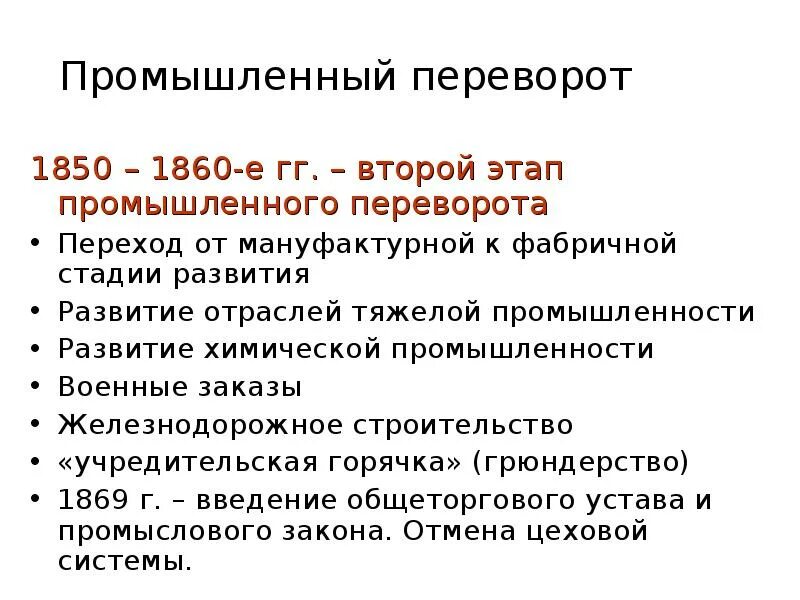 Промышленный переворот

1850 – 1860-е гг. – второй этап промышленного переворота

• Переход от мануфактурной к фабричной стадии развития
• Развитие отраслей тяжелой промышленности
• Развитие химической промышленности
• Военные заказы
• Железнодорожное строительство
• «учредительская горячка» (грюндерство)
• 1869 г. – введение общеторгового устава и промыслового закона. Отмена цеховой системы.